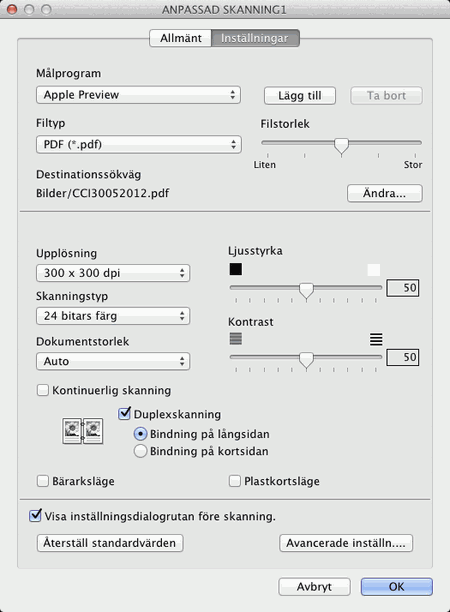 ANPASSAD SKANNING1

Allmänt Inställningar

Målprogram

Apple Preview

Lägg till

Ta bort

Filtyp

PDF (*.pdf)

Filstorlek

Liten

Stor

Destinationssökväg

Bilder/CCI30052012.pdf

Ändra...

Upplösning

300 x 300 dpi

Skanningstyp

24 bitars färg

Dokumentstorlek

Auto

Ljusstyrka

50

Kontrast

50

Kontinuerlig skanning

Duplexskanning

Bindning på långsidan

Bindning på kortsidan

Bärarksläge

Plastkortsläge

Visa inställningsdialogrutan före skanning.

Återställ standardvärden

Avancerade inställn....

Avbryt

OK